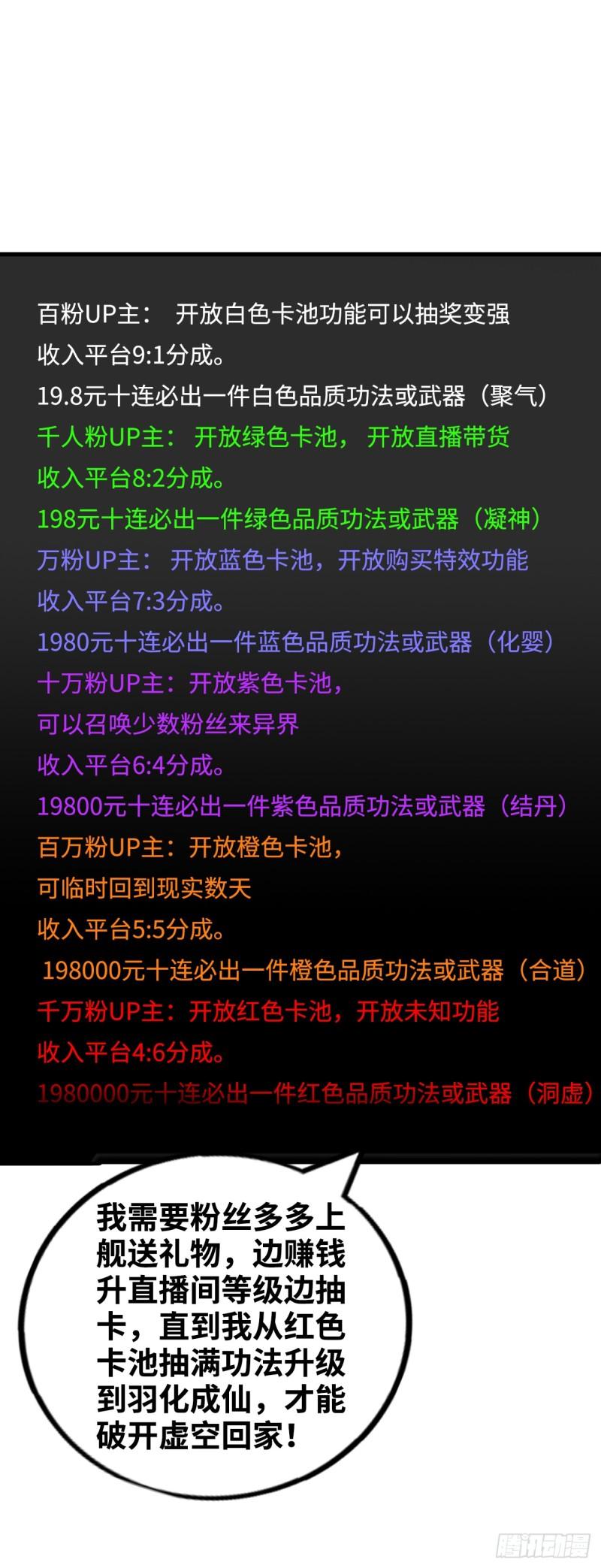 百粉UP主： 开放白色卡池功能可以抽奖变强

收入平台9:1分成。

19.8元十连必出一件白色品质功法或武器（聚气）

千人粉UP主： 开放绿色卡池， 开放直播带货

收入平台8:2分成。

198元十连必出一件绿色品质功法或武器（凝神）

万粉UP主： 开放蓝色卡池，开放购买特效功能

收入平台7:3分成。

1980元十连必出一件蓝色品质功法或武器（化婴）

十万粉UP主：开放紫色卡池，

可以召唤少数粉丝来异界

收入平台6:4分成。

19800元十连必出一件紫色品质功法或武器（结丹）

百万粉UP主：开放橙色卡池，

可临时回到现实数天

收入平台5:5分成。

198000元十连必出一件橙色品质功法或武器（合道）

千万粉UP主：开放红色卡池，开放未知功能

收入平台4:6分成。

1980000元十连必出一件红色品质功法或武器（洞虚）

我需要粉丝多多上舰送礼物，边赚钱升直播间等级边抽卡，直到我从红色卡池抽满功法升级到羽化成仙，才能破开虚空回家！

腾讯动漫